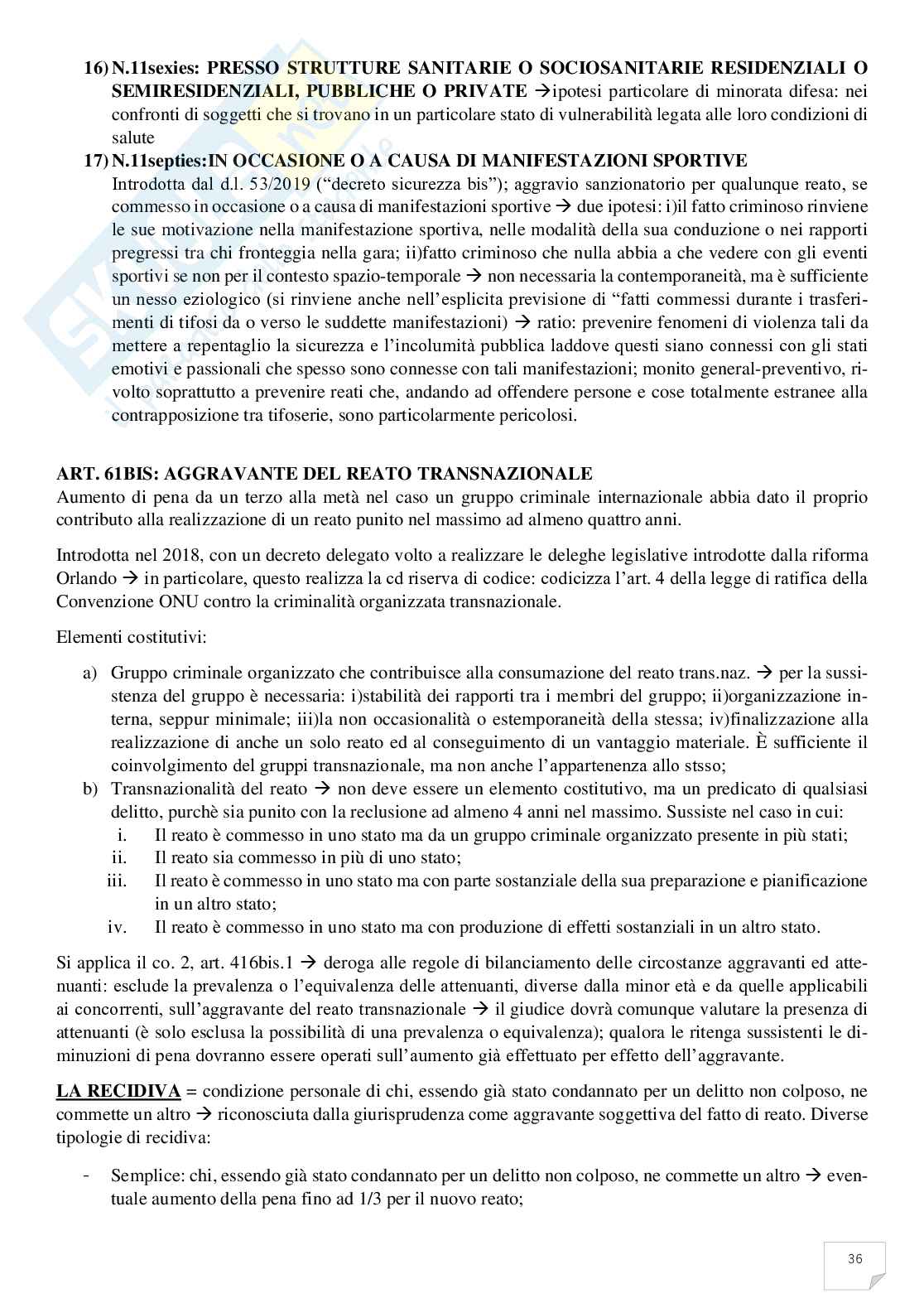 16) N.11sexies: PRESSO STRUTTURE SANITARIE O SOCIOSANITARIE RESIDENZIALI O SEMIRESIDENZIALI, PUBBLICHE O PRIVATE →ipotesi particolare di minorata difesa: nei confronti di soggetti che si trovano in un particolare stato di vulnerabilità legata alle loro condizioni di salute

17) N.11septies:IN OCCASIONE O A CAUSA DI MANIFESTAZIONI SPORTIVE
Introdotta dal d.l. 53/2019 ("decreto sicurezza bis"); aggravio sanzionatorio per qualunque reato, se commesso in occasione o a causa di manifestazioni sportive → due ipotesi: i)il fatto criminoso rinviene le sue motivazione nella manifestazione sportiva, nelle modalità della sua conduzione o nei rapporti pregressi tra chi fronteggia nella gara; ii)fatto criminoso che nulla abbia a che vedere con gli eventi sportivi se non per il contesto spazio-temporale → non necessaria la contemporaneità, ma è sufficiente un nesso eziologico (si rinviene anche nell'esplicita previsione di "fatti commessi durante i trasferimenti di tifosi da o verso le suddette manifestazioni) → ratio: prevenire fenomeni di violenza tali da mettere a repentaglio la sicurezza e l'incolumità pubblica laddove questi siano connessi con gli stati emotivi e passionali che spesso sono connesse con tali manifestazioni; monito general-preventivo, rivolto soprattutto a prevenire reati che, andando ad offendere persone e cose totalmente estranee alla contrapposizione tra tifoserie, sono particolarmente pericolosi.

ART. 61BIS: AGGRAVANTE DEL REATO TRANSNAZIONALE
Aumento di pena da un terzo alla metà nel caso un gruppo criminale internazionale abbia dato il proprio contributo alla realizzazione di un reato punito nel massimo ad almeno quattro anni.

Introdotta nel 2018, con un decreto delegato volto a realizzare le deleghe legislative introdotte dalla riforma Orlando → in particolare, questo realizza la cd riserva di codice: codicizza l'art. 4 della legge di ratifica della Convenzione ONU contro la criminalità organizzata transnazionale.

Elementi costitutivi:

a) Gruppo criminale organizzato che contribuisce alla consumazione del reato trans.naz. → per la sussistenza del gruppo è necessaria: i)stabilità dei rapporti tra i membri del gruppo; ii)organizzazione interna, seppur minimale; iii)la non occasionalità o estemporaneità della stessa; iv)finalizzazione alla realizzazione di anche un solo reato ed al conseguimento di un vantaggio materiale. È sufficiente il coinvolgimento del gruppi transnazionale, ma non anche l'appartenenza allo stsso;
b) Transnazionalità del reato → non deve essere un elemento costitutivo, ma un predicato di qualsiasi delitto, purchè sia punito con la reclusione ad almeno 4 anni nel massimo. Sussiste nel caso in cui:
i. Il reato è commesso in uno stato ma da un gruppo criminale organizzato presente in più stati;
ii. Il reato sia commesso in più di uno stato;
iii. Il reato è commesso in uno stato ma con parte sostanziale della sua preparazione e pianificazione in un altro stato;
iv. Il reato è commesso in uno stato ma con produzione di effetti sostanziali in un altro stato.

Si applica il co. 2, art. 416bis.1 → deroga alle regole di bilanciamento delle circostanze aggravanti ed attenuanti: esclude la prevalenza o l'equivalenza delle attenuanti, diverse dalla minor età e da quelle applicabili ai concorrenti, sull'aggravante del reato transnazionale → il giudice dovrà comunque valutare la presenza di attenuanti (è solo esclusa la possibilità di una prevalenza o equivalenza); qualora le ritenga sussistenti le diminuzioni di pena dovranno essere operati sull'aumento già effettuato per effetto dell'aggravante.

LA RECIDIVA = condizione personale di chi, essendo già stato condannato per un delitto non colposo, ne commette un altro → riconosciuta dalla giurisprudenza come aggravante soggettiva del fatto di reato. Diverse tipologie di recidiva:

- Semplice: chi, essendo già stato condannato per un delitto non colposo, ne commette un altro → eventuale aumento della pena fino ad 1/3 per il nuovo reato;

36